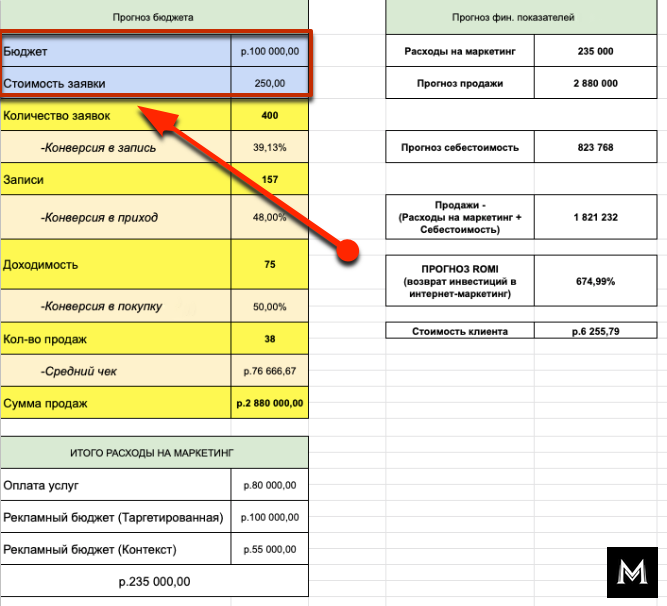 | Прогноз бюджета | |
|---|---|
| Бюджет | р.100 000,00 |
| Стоимость заявки | 250,00 |
| Количество заявок | 400 |
| -Конверсия в запись | 39,13% |
| Записи | 157 |
| -Конверсия в приход | 48,00% |
| Доходимость | 75 |
| -Конверсия в покупку | 50,00% |
| Кол-во продаж | 38 |
| -Средний чек | р.76 666,67 |
| Сумма продаж | р.2 880 000,00 |

| ИТОГО РАСХОДЫ НА МАРКЕТИНГ | |
|---|---|
| Оплата услуг | р.80 000,00 |
| Рекламный бюджет (Таргетированная) | р.100 000,00 |
| Рекламный бюджет (Контекст) | р.55 000,00 |
| р.235 000,00 | |

| Прогноз фин. показателей | |
|---|---|
| Расходы на маркетинг | 235 000 |
| Прогноз продажи | 2 880 000 |
| Прогноз себестоимость | 823 768 |
| Продажи - (Расходы на маркетинг + Себестоимость) | 1 821 232 |
| ПРОГНОЗ ROMI (возврат инвестиций в интернет-маркетинг) | 674,99% |
| Стоимость клиента | р.6 255,79 |

M